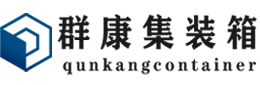 群康集装箱
qunkangcontainer